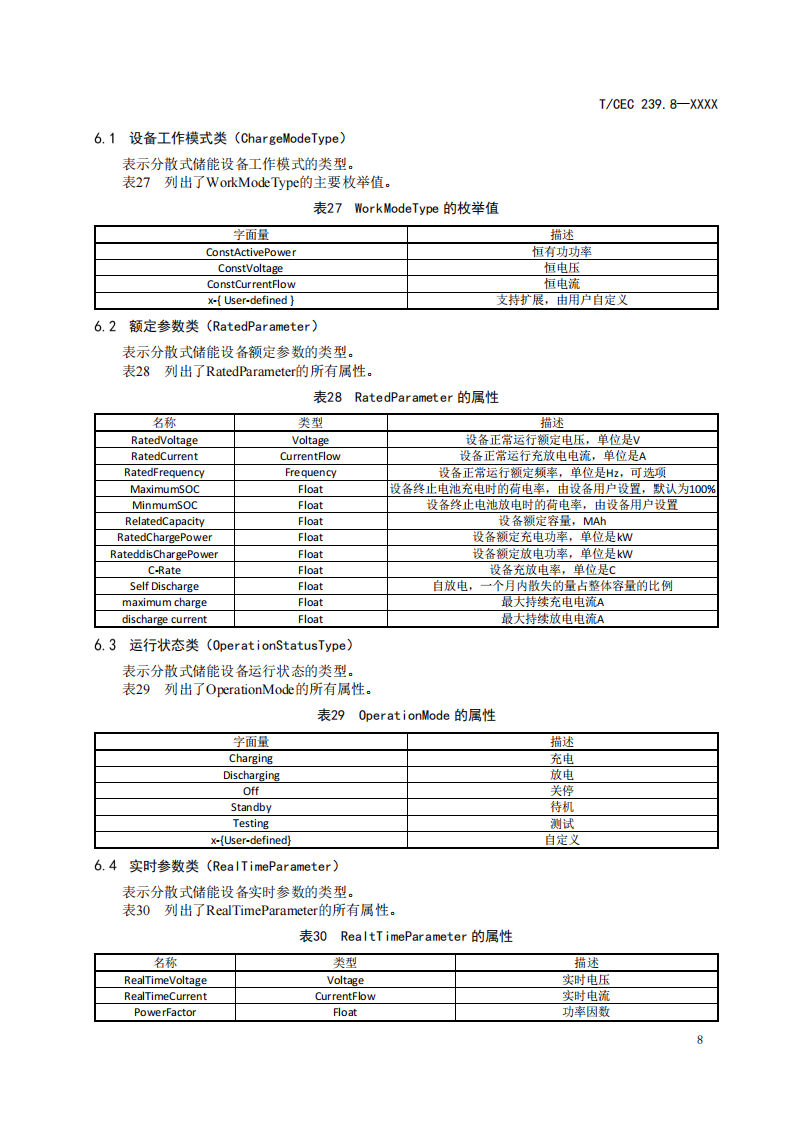 T/CEC 239.8—XXXX

6.1 设备工作模式类（ChargeModeType）

表示分散式储能设备工作模式的类型。
表27 列出了WorkModeType的主要枚举值。

表27 WorkModeType 的枚举值

| 字面量 | 描述 |
|---|---|
| ConstActivePower | 恒有功功率 |
| ConstVoltage | 恒电压 |
| ConstCurrentFlow | 恒电流 |
| x-{ User-defined } | 支持扩展，由用户自定义 |

6.2 额定参数类（RatedParameter）

表示分散式储能设备额定参数的类型。
表28 列出了RatedParameter的所有属性。

表28 RatedParameter 的属性

| 名称 | 类型 | 描述 |
|---|---|---|
| RatedVoltage | Voltage | 设备正常运行额定电压，单位是V |
| RatedCurrent | CurrentFlow | 设备正常运行充放电电流，单位是A |
| RatedFrequency | Frequency | 设备正常运行额定频率，单位是Hz，可选项 |
| MaximumSOC | Float | 设备终止电池充电时的荷电率，由设备用户设置，默认为100% |
| MinmumSOC | Float | 设备终止电池放电时的荷电率，由设备用户设置 |
| RelatedCapacity | Float | 设备额定容量，MAh |
| RatedChargePower | Float | 设备额定充电功率，单位是kW |
| RateddisChargePower | Float | 设备额定放电功率，单位是kW |
| C-Rate | Float | 设备充放电率，单位是C |
| Self Discharge | Float | 自放电，一个月内散失的量占整体容量的比例 |
| maximum charge | Float | 最大持续充电电流A |
| discharge current | Float | 最大持续放电电流A |

6.3 运行状态类（OperationStatusType）

表示分散式储能设备运行状态的类型。
表29 列出了OperationMode的所有属性。

表29 OperationMode 的属性

| 字面量 | 描述 |
|---|---|
| Charging | 充电 |
| Discharging | 放电 |
| Off | 关停 |
| Standby | 待机 |
| Testing | 测试 |
| x-{User-defined} | 自定义 |

6.4 实时参数类（RealTimeParameter）

表示分散式储能设备实时参数的类型。
表30 列出了RealTimeParameter的所有属性。

表30 RealtTimeParameter 的属性

| 名称 | 类型 | 描述 |
|---|---|---|
| RealTimeVoltage | Voltage | 实时电压 |
| RealTimeCurrent | CurrentFlow | 实时电流 |
| PowerFactor | Float | 功率因数 |

8